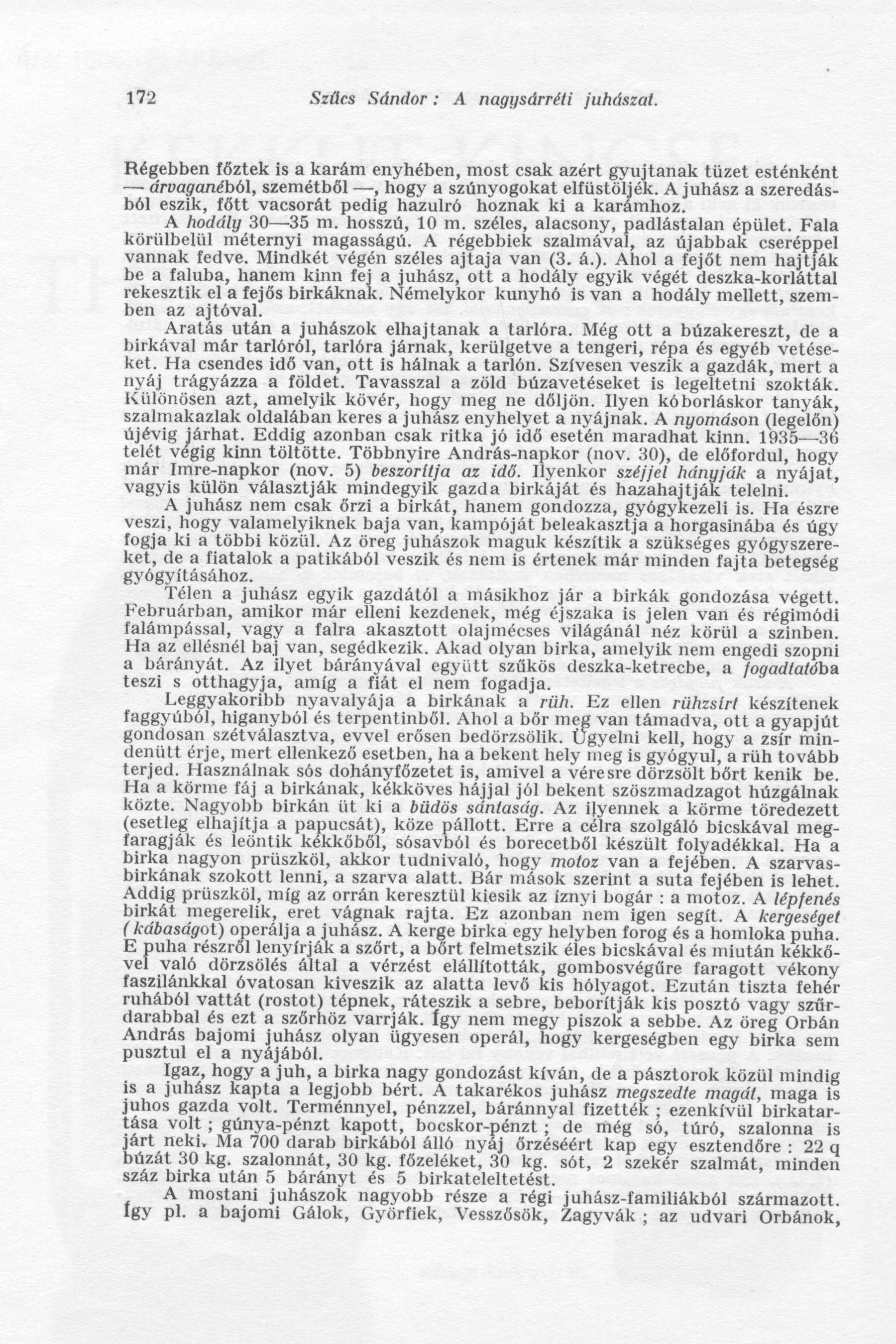 172 Szűcs Sándor : A nagysárréti juhászat.

Régebben főztek is a karám enyhében, most csak azért gyujtanak tüzet esténként — árvaganéból, szemétből —, hogy a szúnyogokat elfüstöljék. A juhász a szeredásból eszik, főtt vacsorát pedig hazulró hoznak ki a karámhoz.

A hodály 30—35 m. hosszú, 10 m. széles, alacsony, padlástalan épület. Fala körülbelül méternyi magasságú. A régebbiek szalmával, az újabbak cseréppel vannak fedve. Mindkét végén széles ajtaja van (3. á.). Ahol a fejőt nem hajtják be a faluba, hanem kinn fej a juhász, ott a hodály egyik végét deszka-korláttal rekesztik el a fejős birkáknak. Némelykor kunyhó is van a hodály mellett, szemben az ajtóval.

Aratás után a juhászok elhajtanak a tarlóra. Még ott a búzakereszt, de a birkával már tarlóról, tarlóra járnak, kerülgetve a tengeri, répa és egyéb vetéseket. Ha csendes idő van, ott is hálnak a tarlón. Szívesen veszik a gazdák, mert a nyáj trágyázza a földet. Tavasszal a zöld búzavetéseket is legeltetni szokták. Különösen azt, amelyik kövér, hogy meg ne dőljön. Ilyen kóborláskor tanyák, szalmakazlak oldalában keres a juhász enyhelyet a nyájnak. A nyomáson (legelőn) újévig járhat. Eddig azonban csak ritka jó idő esetén maradhat kinn. 1935—36 telét végig kinn töltötte. Többnyire András-napkor (nov. 30), de előfordul, hogy már Imre-napkor (nov. 5) beszorítja az idő. Ilyenkor széjjel hányják a nyájat, vagyis külön választják mindegyik gazda birkáját és hazahajtják telelni.

A juhász nem csak őrzi a birkát, hanem gondozza, gyógykezeli is. Ha észre veszi, hogy valamelyiknek baja van, kampóját beleakasztja a horgasinába és úgy fogja ki a többi közül. Az öreg juhászok maguk készítik a szükséges gyógyszereket, de a fiatalok a patikából veszik és nem is értenek már minden fajta betegség gyógyításához.

Télen a juhász egyik gazdától a másikhoz jár a birkák gondozása végett. Februárban, amikor már elleni kezdenek, még éjszaka is jelen van és régimódi falámpással, vagy a falra akasztott olajmécses világánál néz körül a szinben. Ha az ellésnél baj van, segédkezik. Akad olyan birka, amelyik nem engedi szopni a bárányát. Az ilyet bárányával együtt szűkös deszka-ketrecbe, a fogadtatóba teszi s otthagyja, amíg a fiát el nem fogadja.

Leggyakoribb nyavalyája a birkának a rüh. Ez ellen rühzsírt készítenek faggyúból, higanyból és terpentinből. Ahol a bőr meg van támadva, ott a gyapjút gondosan szétválasztva, evvel erősen bedörzsölik. Ügyelni kell, hogy a zsír mindenütt érje, mert ellenkező esetben, ha a bekent hely meg is gyógyul, a rüh tovább terjed. Használnak sós dohányfőzetet is, amivel a véresre dörzsölt bőrt kenik be. Ha a körme fáj a birkának, kékköves hájjal jól bekent szöszmadzagot húzgálnak közte. Nagyobb birkán üt ki a büdös sántaság. Az ilyennek a körme töredezett (esetleg elhajítja a papucsát), köze pállott. Erre a célra szolgáló bicskával megfaragják és leöntik kékkőből, sósavból és borecetből készült folyadékkal. Ha a birka nagyon prüszköl, akkor tudnivaló, hogy motoz van a fejében. A szarvasbirkának szokott lenni, a szarva alatt. Bár mások szerint a suta fejében is lehet. Addig prüszköl, míg az orrán keresztül kiesik az íznyi bogár : a motoz. A lépfenés birkát megerelik, eret vágnak rajta. Ez azonban nem igen segít. A kergeséget (kábaságot) operálja a juhász. A kerge birka egy helyben forog és a homloka puha. E puha részről lenyírják a szőrt, a bőrt felmetszik éles bicskával és miután kékkővel való dörzsölés által a vérzést elállították, gombosvégűre faragott vékony faszilánkkal óvatosan kiveszik az alatta levő kis hólyagot. Ezután tiszta fehér ruhából vattát (rostot) tépnek, ráteszik a sebre, beborítják kis posztó vagy szűrdarabbal és ezt a szőrhöz varrják. Így nem megy piszok a sebbe. Az öreg Orbán András bajomi juhász olyan ügyesen operál, hogy kergeségben egy birka sem pusztul el a nyájából.

Igaz, hogy a juh, a birka nagy gondozást kíván, de a pásztorok közül mindig is a juhász kapta a legjobb bért. A takarékos juhász megszedte magát, maga is juhos gazda volt. Terménnyel, pénzzel, báránnyal fizették ; ezenkívül birkatartása volt ; gúnya-pénzt kapott, bocskor-pénzt ; de még só, túró, szalonna is járt neki. Ma 700 darab birkából álló nyáj őrzéséért kap egy esztendőre : 22 q búzát 30 kg. szalonnát, 30 kg. főzeléket, 30 kg. sót, 2 szekér szalmát, minden száz birka után 5 bárányt és 5 birkateleltetést.

A mostani juhászok nagyobb része a régi juhász-familiákból származott. Így pl. a bajomi Gálok, Györfiek, Vesszősök, Zagyvák ; az udvari Orbánok,